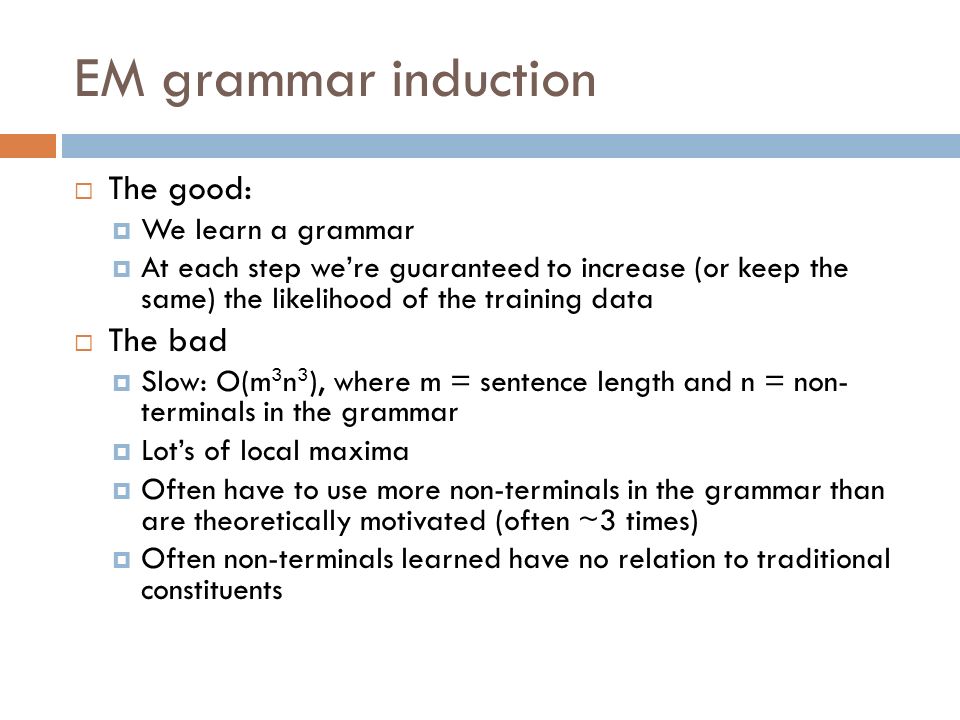 EM grammar induction

The good:

We learn a grammar

At each step we're guaranteed to increase (or keep the same) the likelihood of the training data

The bad

Slow: $O(m^3n^3)$, where m = sentence length and n = non-terminals in the grammar

Lot's of local maxima

Often have to use more non-terminals in the grammar than are theoretically motivated (often ~3 times)

Often non-terminals learned have no relation to traditional constituents